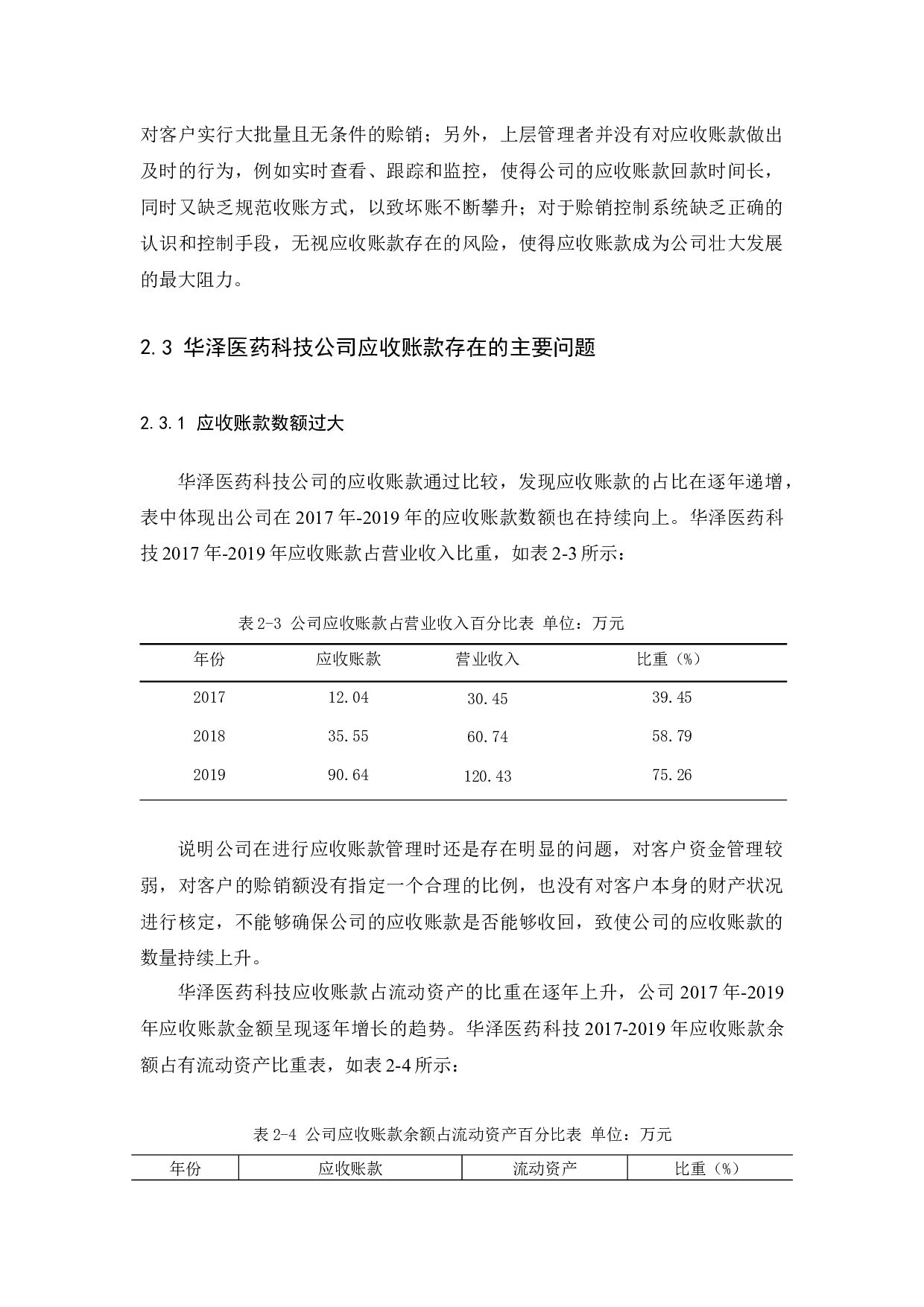 对客户实行大批量且无条件的赊销；另外，上层管理者并没有对应收账款做出及时的行为，例如实时查看、跟踪和监控，使得公司的应收账款回款时间长，同时又缺乏规范收账方式，以致坏账不断攀升；对于赊销控制系统缺乏正确的认识和控制手段，无视应收账款存在的风险，使得应收账款成为公司壮大发展的最大阻力。

2.3 华泽医药科技公司应收账款存在的主要问题

2.3.1 应收账款数额过大

华泽医药科技公司的应收账款通过比较，发现应收账款的占比在逐年递增，表中体现出公司在 2017 年-2019 年的应收账款数额也在持续向上。华泽医药科技 2017 年-2019 年应收账款占营业收入比重，如表 2-3 所示：

表 2-3 公司应收账款占营业收入百分比表 单位：万元

| 年份 | 应收账款 | 营业收入 | 比重（%） |
|---|---|---|---|
| 2017 | 12.04 | 30.45 | 39.45 |
| 2018 | 35.55 | 60.74 | 58.79 |
| 2019 | 90.64 | 120.43 | 75.26 |

说明公司在进行应收账款管理时还是存在明显的问题，对客户资金管理较弱，对客户的赊销额没有指定一个合理的比例，也没有对客户本身的财产状况进行核定，不能够确保公司的应收账款是否能够收回，致使公司的应收账款的数量持续上升。

华泽医药科技应收账款占流动资产的比重在逐年上升，公司 2017 年-2019 年应收账款金额呈现逐年增长的趋势。华泽医药科技 2017-2019 年应收账款余额占有流动资产比重表，如表 2-4 所示：

表 2-4 公司应收账款余额占流动资产百分比表 单位：万元

| 年份 | 应收账款 | 流动资产 | 比重（%） |
|---|---|---|---|